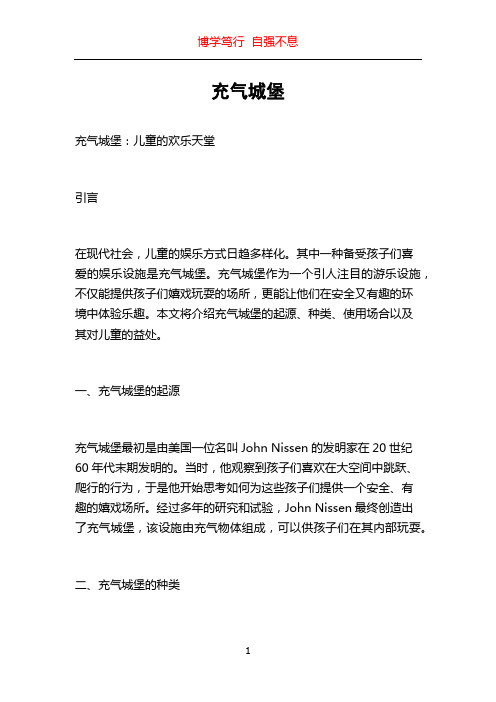 博学笃行 自强不息

充气城堡

充气城堡：儿童的欢乐天堂

引言

在现代社会，儿童的娱乐方式日趋多样化。其中一种备受孩子们喜爱的娱乐设施是充气城堡。充气城堡作为一个引人注目的游乐设施，不仅能提供孩子们嬉戏玩耍的场所，更能让他们在安全又有趣的环境中体验乐趣。本文将介绍充气城堡的起源、种类、使用场合以及其对儿童的益处。

一、充气城堡的起源

充气城堡最初是由美国一位名叫 John Nissen 的发明家在 20 世纪 60 年代末期发明的。当时，他观察到孩子们喜欢在大空间中跳跃、爬行的行为，于是他开始思考如何为这些孩子们提供一个安全、有趣的嬉戏场所。经过多年的研究和试验，John Nissen 最终创造出了充气城堡，该设施由充气物体组成，可以供孩子们在其内部玩耍。

二、充气城堡的种类

1